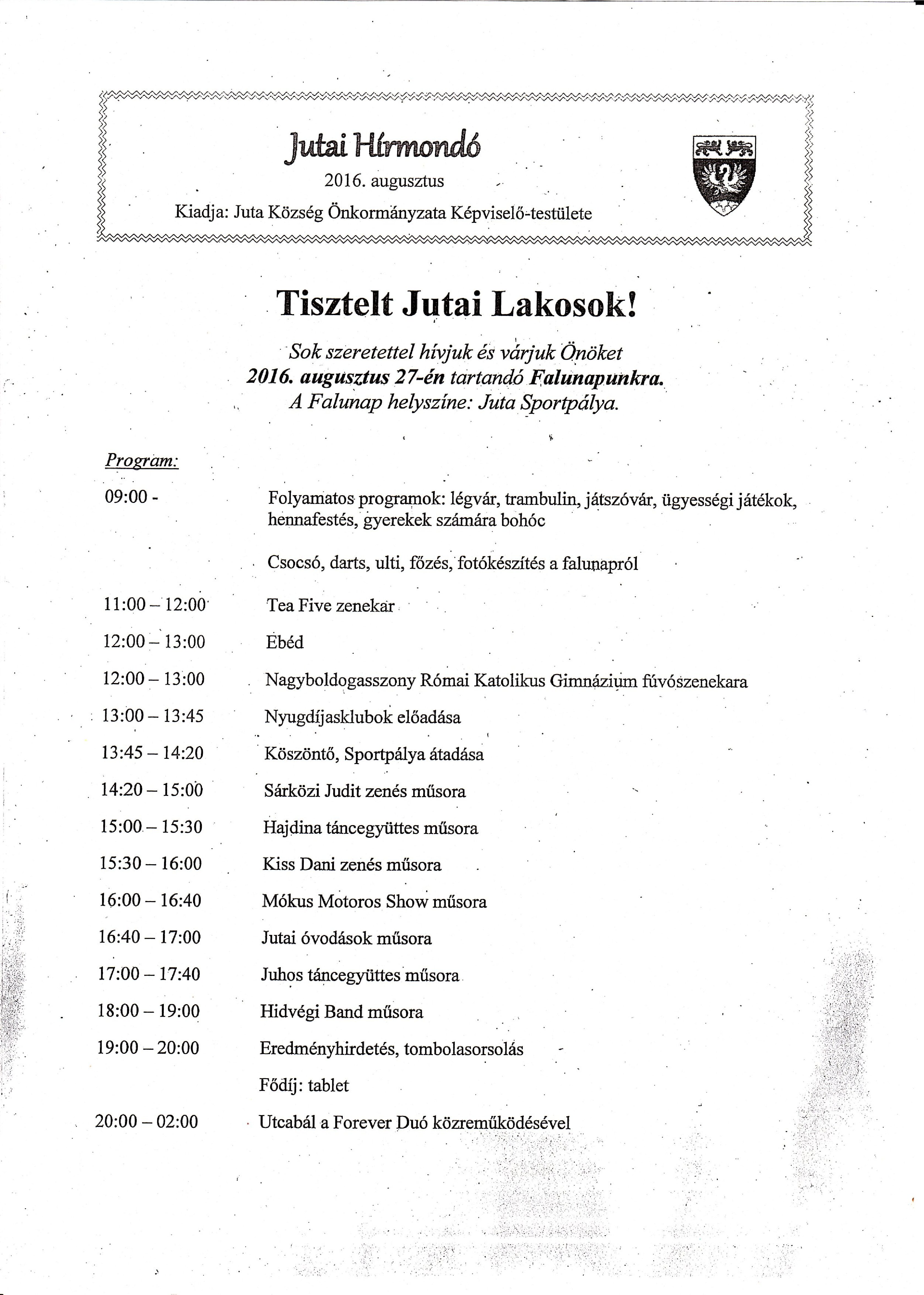 Jutai Hírmondó

2016. augusztus

Kiadja: Juta Község Önkormányzata Képviselő-testülete

Tisztelt Jutai Lakosok!

Sok szeretettel hívjuk és várjuk Önöket
2016. augusztus 27-én tartandó Falunapunkra.
A Falunap helyszíne: Juta Sportpálya.

Program:

09:00 - Folyamatos programok: légvár, trambulin, játszóvár, ügyességi játékok, hennafestés, gyerekek számára bohóc

Csocsó, darts, ulti, főzés, fotókészítés a falunapról

11:00 – 12:00 Tea Five zenekar

12:00 – 13:00 Ebéd

12:00 – 13:00 Nagyboldogasszony Római Katolikus Gimnázium fúvószenekara

13:00 – 13:45 Nyugdíjasklubok előadása

13:45 – 14:20 Köszöntő, Sportpálya átadása

14:20 – 15:00 Sárközi Judit zenés műsora

15:00 – 15:30 Hajdina táncegyüttes műsora

15:30 – 16:00 Kiss Dani zenés műsora

16:00 – 16:40 Mókus Motoros Show műsora

16:40 – 17:00 Jutai óvodások műsora

17:00 – 17:40 Juhos táncegyüttes műsora

18:00 – 19:00 Hidvégi Band műsora

19:00 – 20:00 Eredményhirdetés, tombolasorsolás

Fődíj: tablet

20:00 – 02:00 Utcabál a Forever Duó közreműködésével